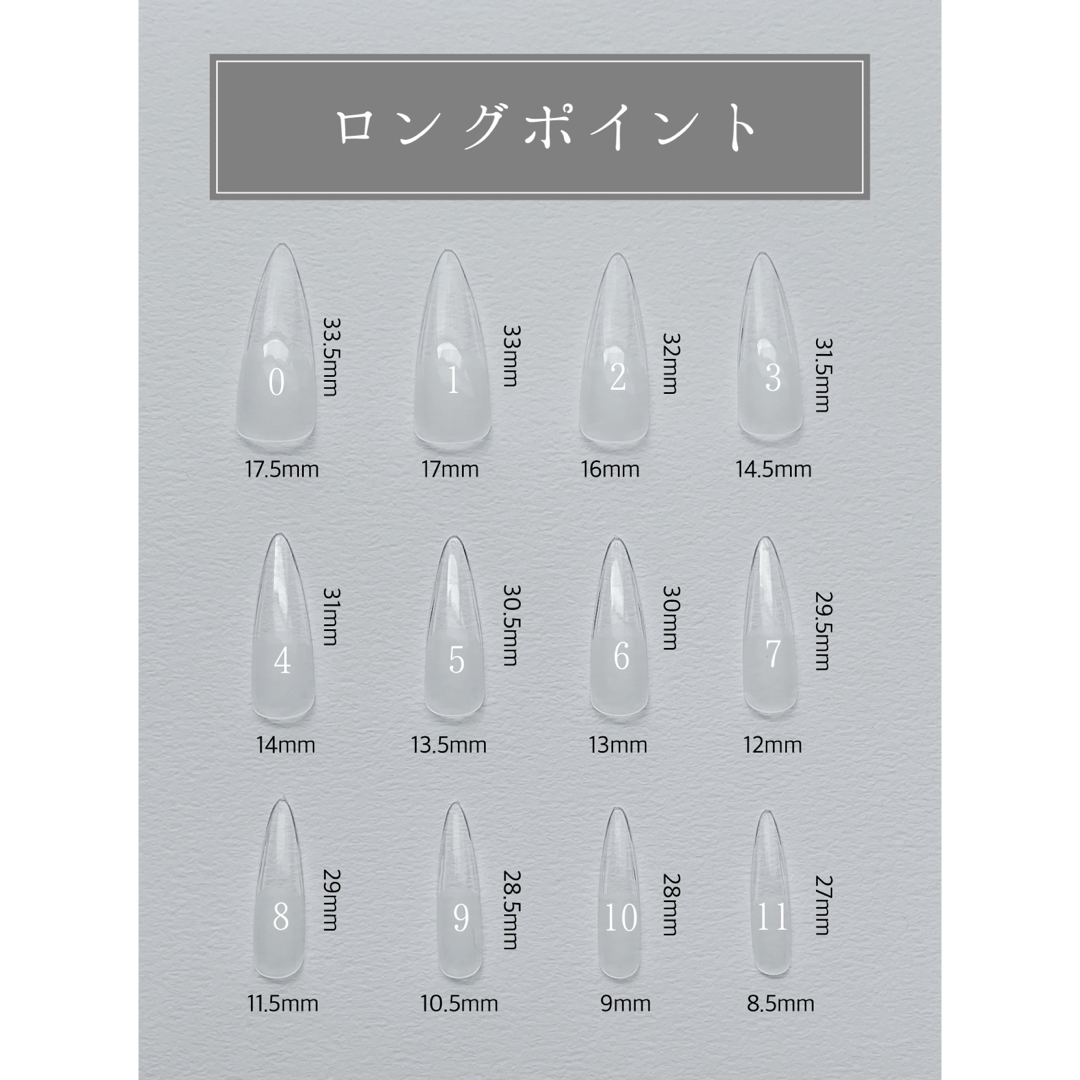 ロングポイント

0
33.5mm
17.5mm

1
33mm
17mm

2
32mm
16mm

3
31.5mm
14.5mm

4
31mm
14mm

5
30.5mm
13.5mm

6
30mm
13mm

7
29.5mm
12mm

8
29mm
11.5mm

9
28.5mm
10.5mm

10
28mm
9mm

11
27mm
8.5mm